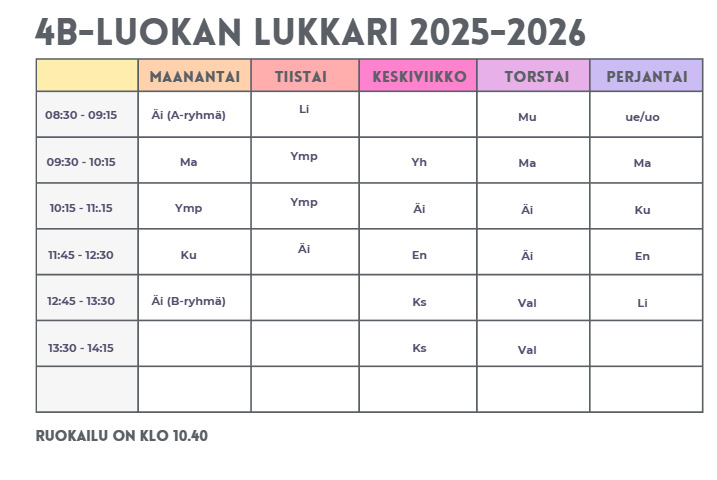 4B-LUOKAN LUKKARI 2025-2026

|  | MAANANTAI | TIISTAI | KESKIVIIKKO | TORSTAI | PERJANTAI |
|---|---|---|---|---|---|
| 08:30 - 09:15 | Äi (A-ryhmä) | Li |  | Mu | ue/uo |
| 09:30 - 10:15 | Ma | Ymp | Yh | Ma | Ma |
| 10:15 - 11:.15 | Ymp | Ymp | Äi | Äi | Ku |
| 11:45 - 12:30 | Ku | Äi | En | Äi | En |
| 12:45 - 13:30 | Äi (B-ryhmä) |  | Ks | Val | Li |
| 13:30 - 14:15 |  |  | Ks | Val |  |
|  |  |  |  |  |  |

RUOKAILU ON KLO 10.40